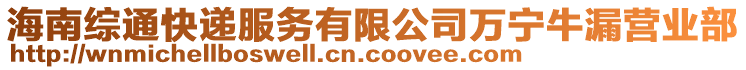 海南综通快递服务有限公司万宁牛漏营业部
http://wnmichellboswell.cn.coovee.com